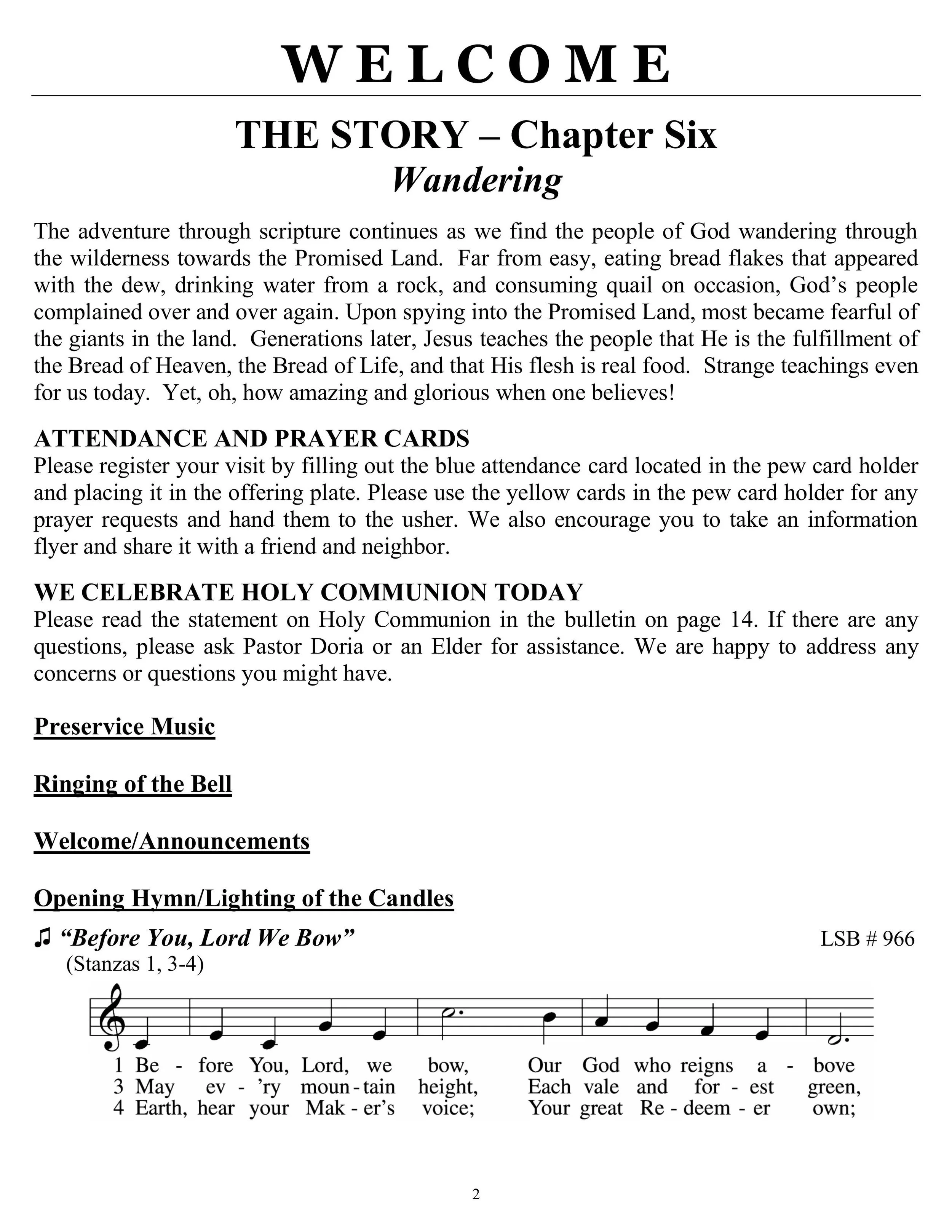 W E L C O M E

THE STORY – Chapter Six
Wandering

The adventure through scripture continues as we find the people of God wandering through the wilderness towards the Promised Land. Far from easy, eating bread flakes that appeared with the dew, drinking water from a rock, and consuming quail on occasion, God's people complained over and over again. Upon spying into the Promised Land, most became fearful of the giants in the land. Generations later, Jesus teaches the people that He is the fulfillment of the Bread of Heaven, the Bread of Life, and that His flesh is real food. Strange teachings even for us today. Yet, oh, how amazing and glorious when one believes!

ATTENDANCE AND PRAYER CARDS
Please register your visit by filling out the blue attendance card located in the pew card holder and placing it in the offering plate. Please use the yellow cards in the pew card holder for any prayer requests and hand them to the usher. We also encourage you to take an information flyer and share it with a friend and neighbor.

WE CELEBRATE HOLY COMMUNION TODAY
Please read the statement on Holy Communion in the bulletin on page 14. If there are any questions, please ask Pastor Doria or an Elder for assistance. We are happy to address any concerns or questions you might have.

Preservice Music

Ringing of the Bell

Welcome/Announcements

Opening Hymn/Lighting of the Candles

♫ "Before You, Lord We Bow" LSB # 966
(Stanzas 1, 3-4)

1 Be - fore You, Lord, we bow, Our God who reigns a - bove
3 May ev - 'ry moun - tain height, Each vale and for - est green,
4 Earth, hear your Mak - er's voice; Your great Re - deem - er own;

2